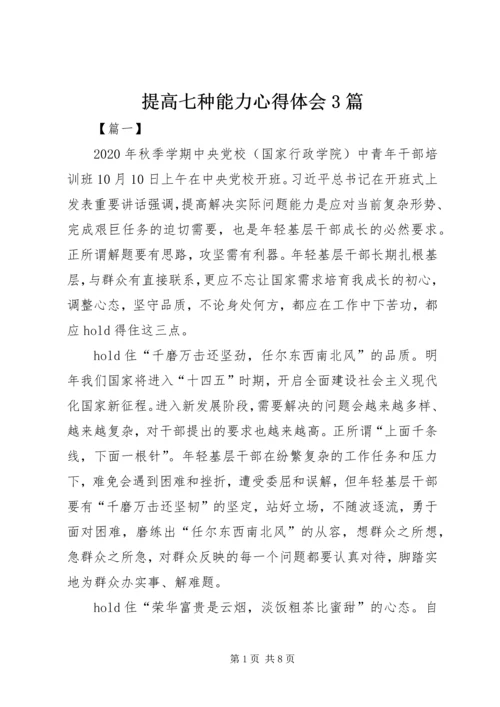 提高七种能力心得体会3篇

【篇一】

2020年秋季学期中央党校（国家行政学院）中青年干部培训班10月10日上午在中央党校开班。习近平总书记在开班式上发表重要讲话强调，提高解决实际问题能力是应对当前复杂形势、完成艰巨任务的迫切需要，也是年轻基层干部成长的必然要求。正所谓解题要有思路，攻坚需有利器。年轻基层干部长期扎根基层，与群众有直接联系，更应不忘让国家需求培育我成长的初心，调整心态，坚守品质，不论身处何方，都应在工作中下苦功，都应hold得住这三点。

hold住“千磨万击还坚劲，任尔东西南北风”的品质。明年我们国家将进入“十四五”时期，开启全面建设社会主义现代化国家新征程。进入新发展阶段，需要解决的问题会越来越多样、越来越复杂，对干部提出的要求也越来越高。正所谓“上面千条线，下面一根针”。年轻基层干部在纷繁复杂的工作任务和压力下，难免会遇到困难和挫折，遭受委屈和误解，但年轻基层干部要有“千磨万击还坚韧”的坚定，站好立场，不随波逐流，勇于面对困难，磨练出“任尔东西南北风”的从容，想群众之所想，急群众之所急，对群众反映的每一个问题都要认真对待，脚踏实地为群众办实事、解难题。

hold住“荣华富贵是云烟，淡饭粗茶比蜜甜”的心态。自

第1页 共8页